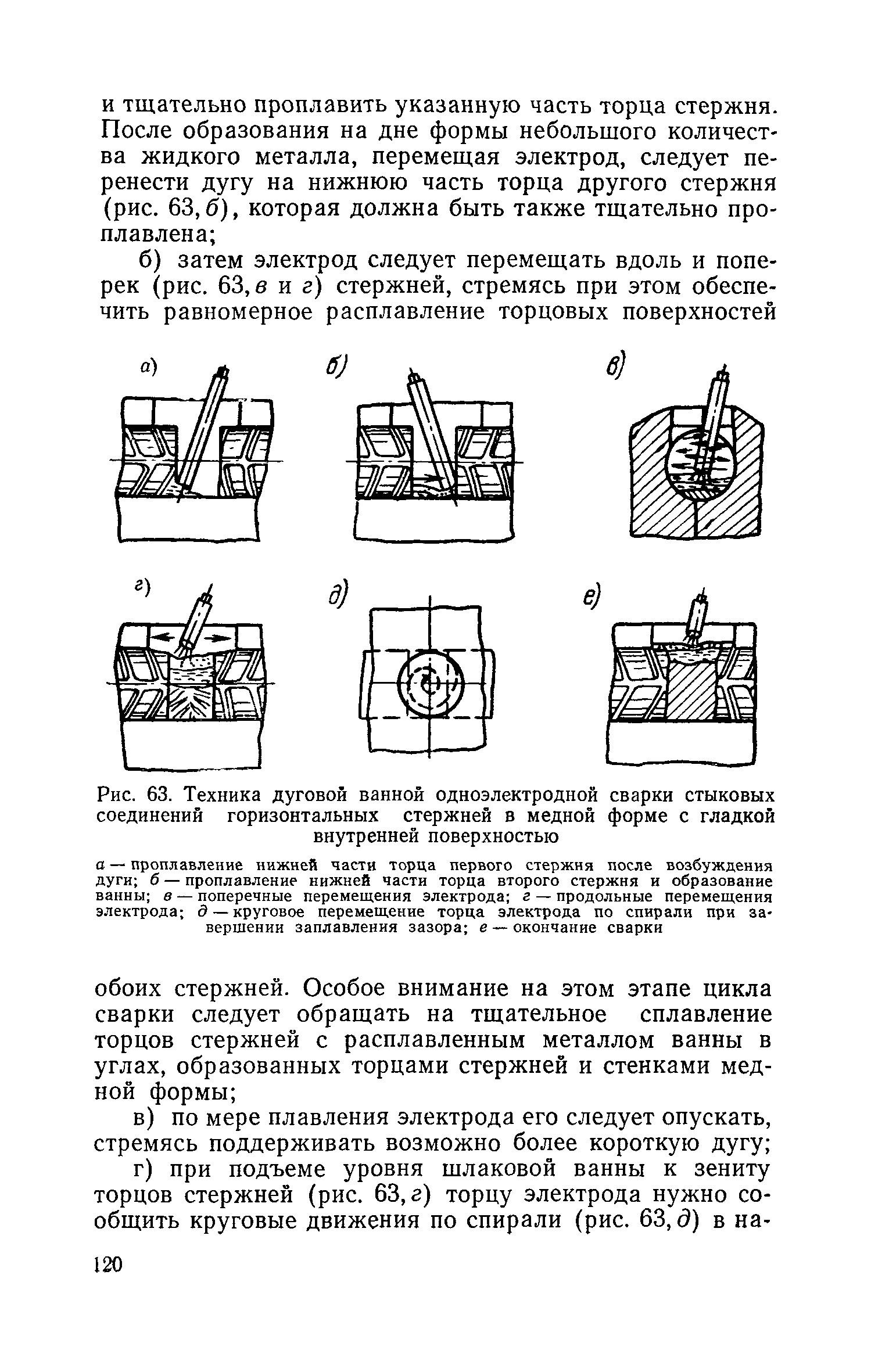 и тщательно проплавить указанную часть торца стержня. После образования на дне формы небольшого количества жидкого металла, перемещая электрод, следует перенести дугу на нижнюю часть торца другого стержня (рис. 63, б), которая должна быть также тщательно проплавлена;

б) затем электрод следует перемещать вдоль и поперек (рис. 63, в и г) стержней, стремясь при этом обеспечить равномерное расплавление торцовых поверхностей

а)

б)

в)

г)

д)

е)

Рис. 63. Техника дуговой ванной одноэлектродной сварки стыковых соединений горизонтальных стержней в медной форме с гладкой внутренней поверхностью

а — проплавление нижней части торца первого стержня после возбуждения дуги; б — проплавление нижней части торца второго стержня и образование ванны; в — поперечные перемещения электрода; г — продольные перемещения электрода; д — круговое перемещение торца электрода по спирали при завершении заплавления зазора; е — окончание сварки

обоих стержней. Особое внимание на этом этапе цикла сварки следует обращать на тщательное сплавление торцов стержней с расплавленным металлом ванны в углах, образованных торцами стержней и стенками медной формы;

в) по мере плавления электрода его следует опускать, стремясь поддерживать возможно более короткую дугу;

г) при подъеме уровня шлаковой ванны к зениту торцов стержней (рис. 63, г) торцу электрода нужно сообщить круговые движения по спирали (рис. 63, д) в на-

120